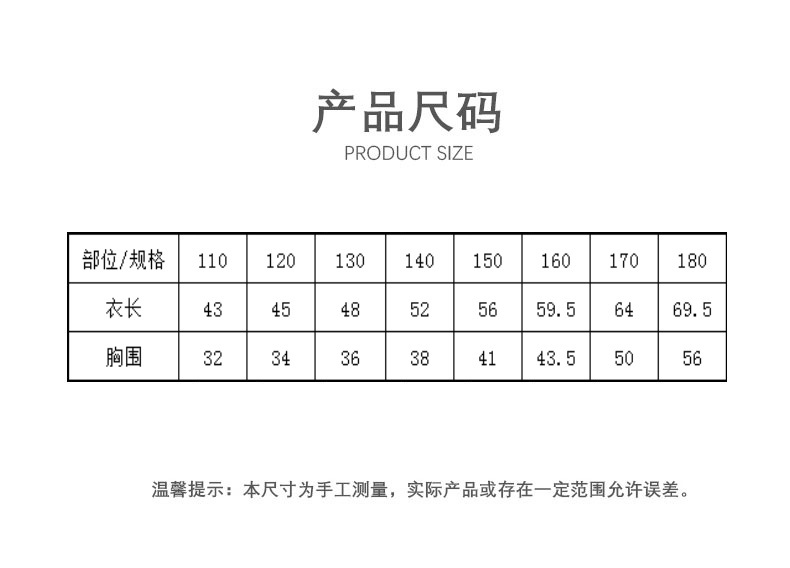 产品尺码
PRODUCT SIZE

| 部位/规格 | 110 | 120 | 130 | 140 | 150 | 160 | 170 | 180 |
|---|---|---|---|---|---|---|---|---|
| 衣长 | 43 | 45 | 48 | 52 | 56 | 59.5 | 64 | 69.5 |
| 胸围 | 32 | 34 | 36 | 38 | 41 | 43.5 | 50 | 56 |

温馨提示：本尺寸为手工测量，实际产品或存在一定范围允许误差。